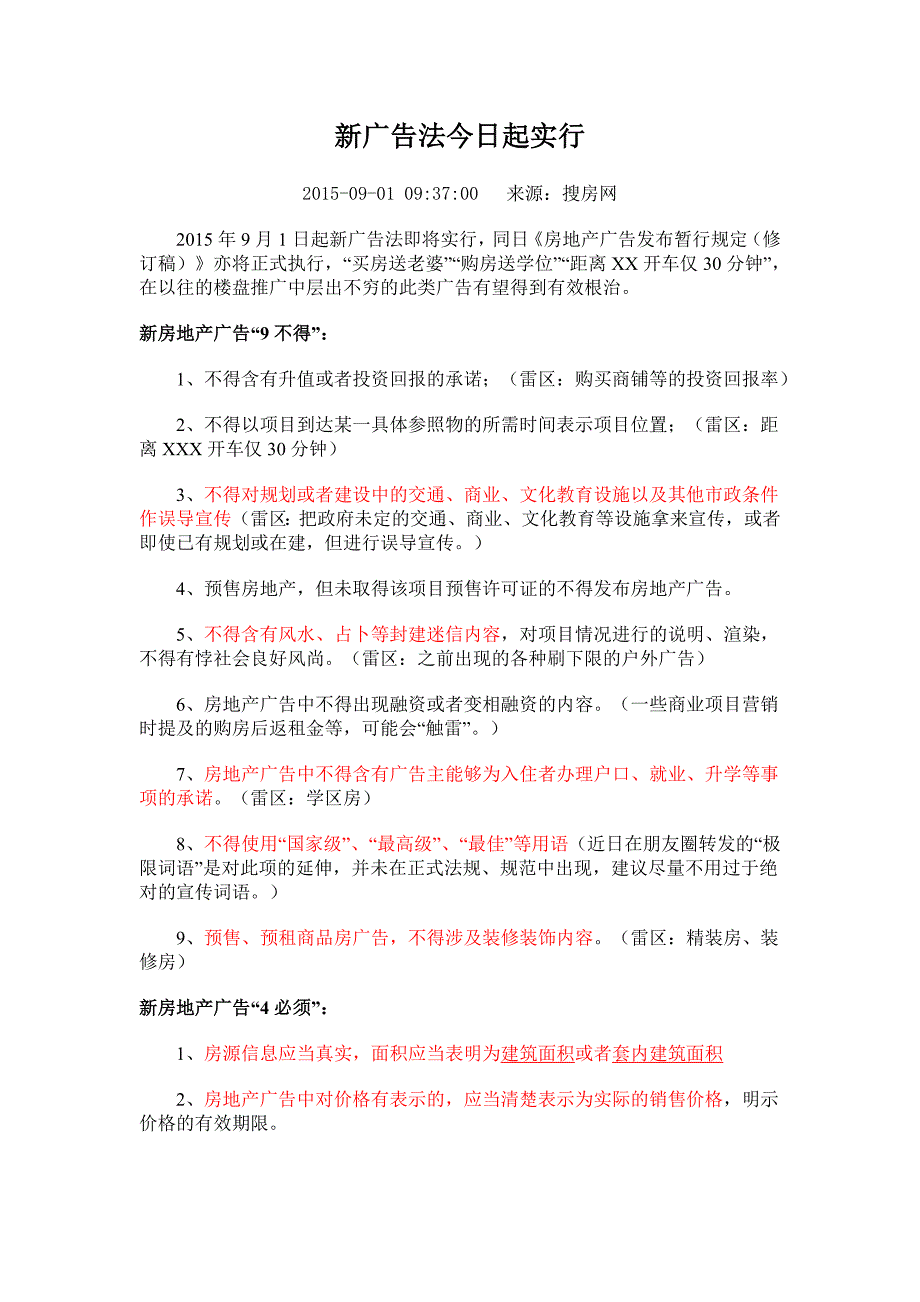 新广告法今日起实行

2015-09-01 09:37:00　来源：搜房网

2015 年 9 月 1 日起新广告法即将实行，同日《房地产广告发布暂行规定（修订稿）》亦将正式执行，“买房送老婆”“购房送学位”“距离 XX 开车仅 30 分钟”，在以往的楼盘推广中层出不穷的此类广告有望得到有效根治。

新房地产广告“9 不得”：

1、不得含有升值或者投资回报的承诺；（雷区：购买商铺等的投资回报率）

2、不得以项目到达某一具体参照物的所需时间表示项目位置；（雷区：距离 XXX 开车仅 30 分钟）

3、不得对规划或者建设中的交通、商业、文化教育设施以及其他市政条件作误导宣传（雷区：把政府未定的交通、商业、文化教育等设施拿来宣传，或者即使已有规划或在建，但进行误导宣传。）

4、预售房地产，但未取得该项目预售许可证的不得发布房地产广告。

5、不得含有风水、占卜等封建迷信内容，对项目情况进行的说明、渲染，不得有悖社会良好风尚。（雷区：之前出现的各种刷下限的户外广告）

6、房地产广告中不得出现融资或者变相融资的内容。（一些商业项目营销时提及的购房后返租金等，可能会“触雷”。）

7、房地产广告中不得含有广告主能够为入住者办理户口、就业、升学等事项的承诺。（雷区：学区房）

8、不得使用“国家级”、“最高级”、“最佳”等用语（近日在朋友圈转发的“极限词语”是对此项的延伸，并未在正式法规、规范中出现，建议尽量不用过于绝对的宣传词语。）

9、预售、预租商品房广告，不得涉及装修装饰内容。（雷区：精装房、装修房）

新房地产广告“4 必须”：

1、房源信息应当真实，面积应当表明为建筑面积或者套内建筑面积

2、房地产广告中对价格有表示的，应当清楚表示为实际的销售价格，明示价格的有效期限。